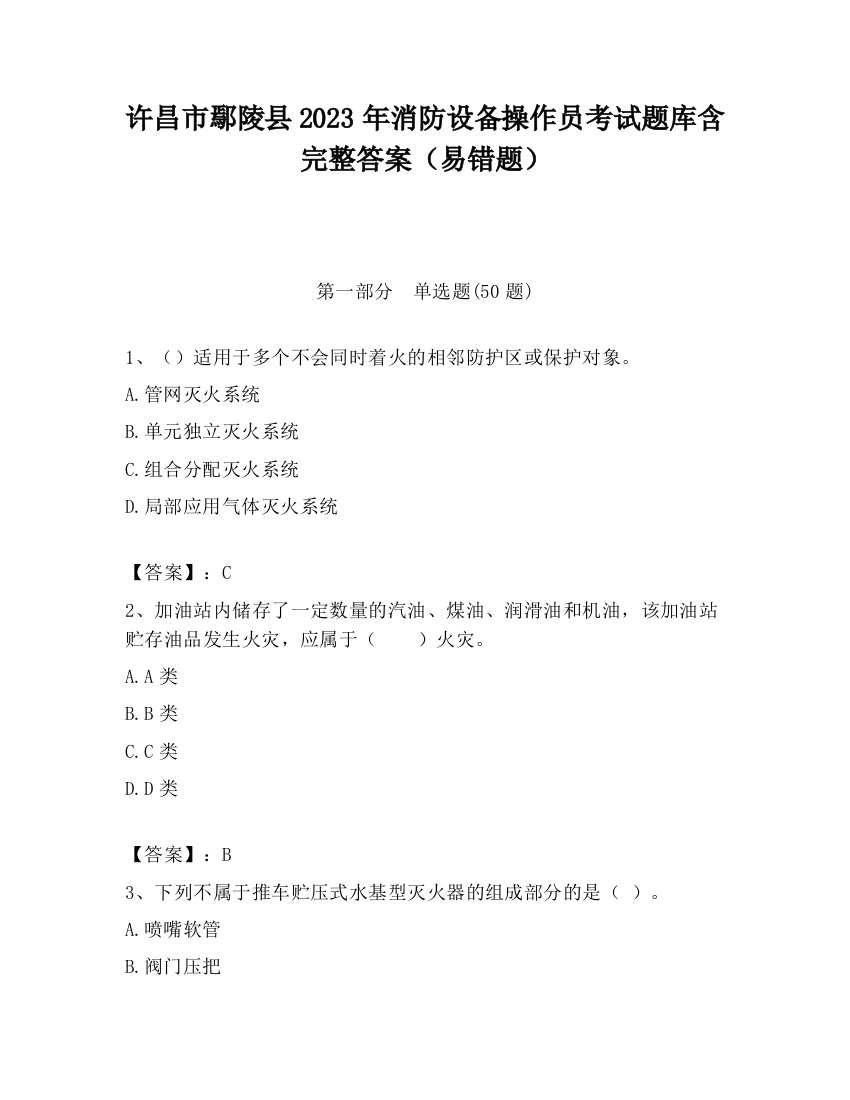 许昌市鄢陵县2023年消防设备操作员考试题库含完整答案（易错题）

第一部分　单选题(50题)

1、（）适用于多个不会同时着火的相邻防护区或保护对象。

A.管网灭火系统

B.单元独立灭火系统

C.组合分配灭火系统

D.局部应用气体灭火系统

【答案】：C

2、加油站内储存了一定数量的汽油、煤油、润滑油和机油，该加油站贮存油品发生火灾，应属于（　　）火灾。

A.A类

B.B类

C.C类

D.D类

【答案】：B

3、下列不属于推车贮压式水基型灭火器的组成部分的是（ ）。

A.喷嘴软管

B.阀门压把